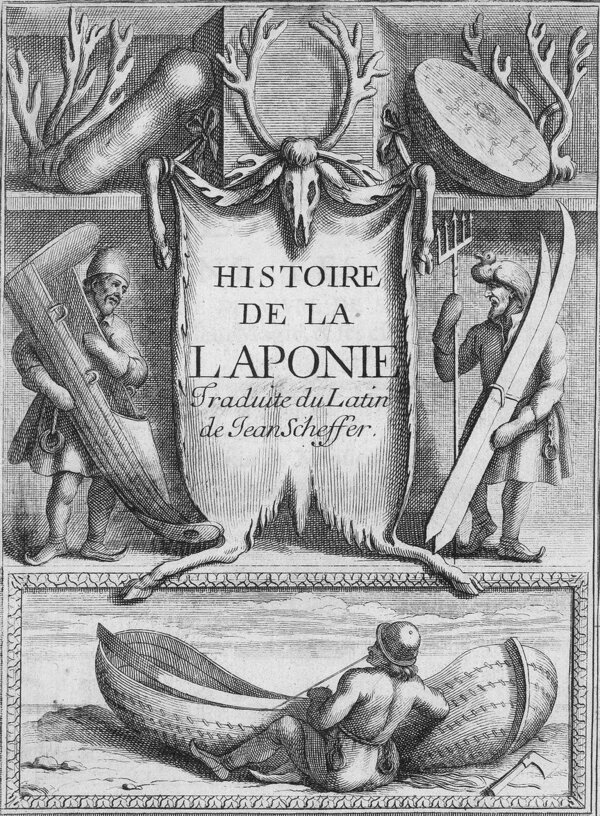 HISTOIRE
DE LA
LAPONIE
Traduite du Latin
de Jean Scheffer.